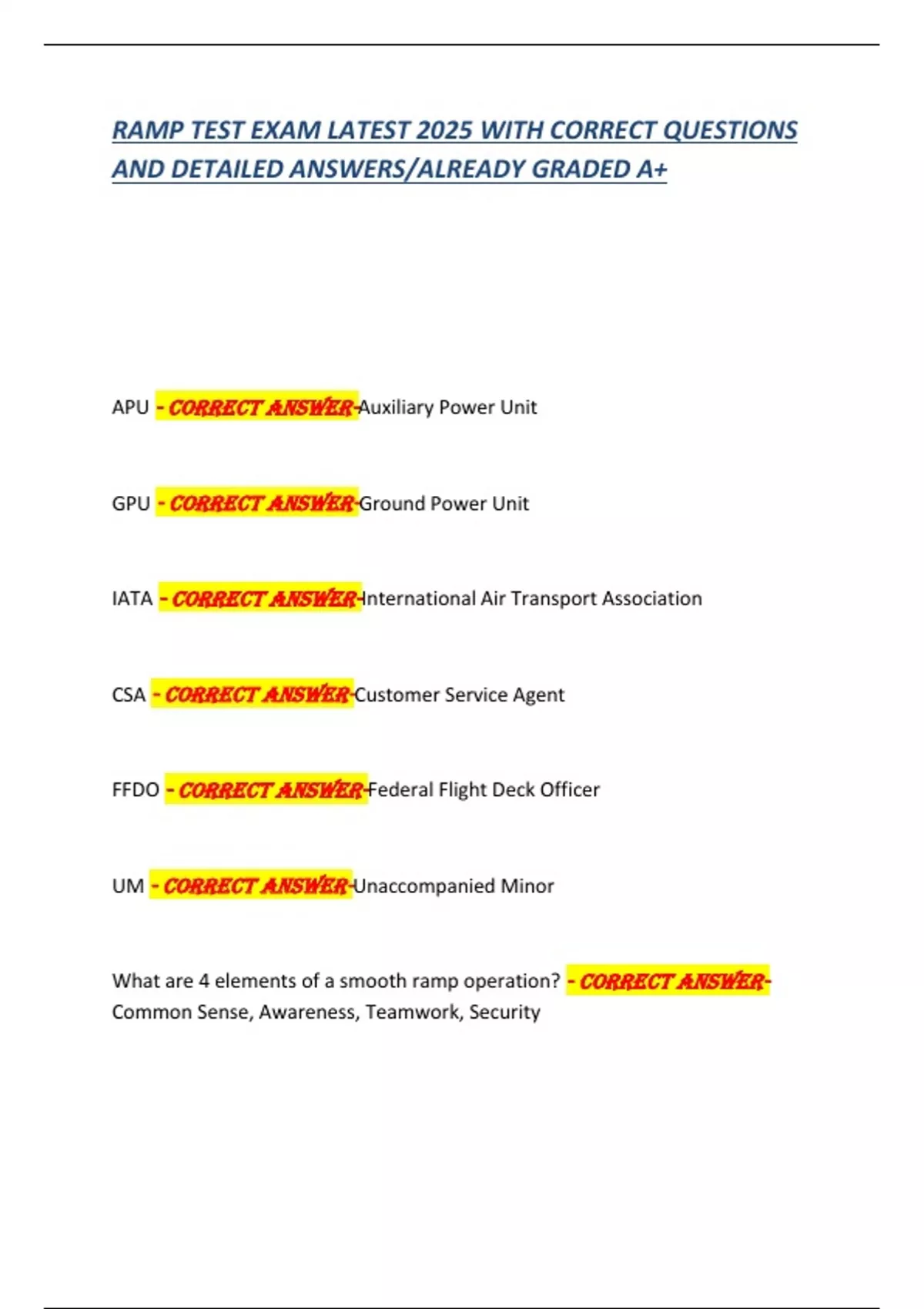 RAMP TEST EXAM LATEST 2025 WITH CORRECT QUESTIONS AND DETAILED ANSWERS/ALREADY GRADED A+

APU - CORRECT ANSWER-Auxiliary Power Unit

GPU - CORRECT ANSWER-Ground Power Unit

IATA - CORRECT ANSWER-International Air Transport Association

CSA - CORRECT ANSWER-Customer Service Agent

FFDO - CORRECT ANSWER-Federal Flight Deck Officer

UM - CORRECT ANSWER-Unaccompanied Minor

What are 4 elements of a smooth ramp operation? - CORRECT ANSWER-Common Sense, Awareness, Teamwork, Security